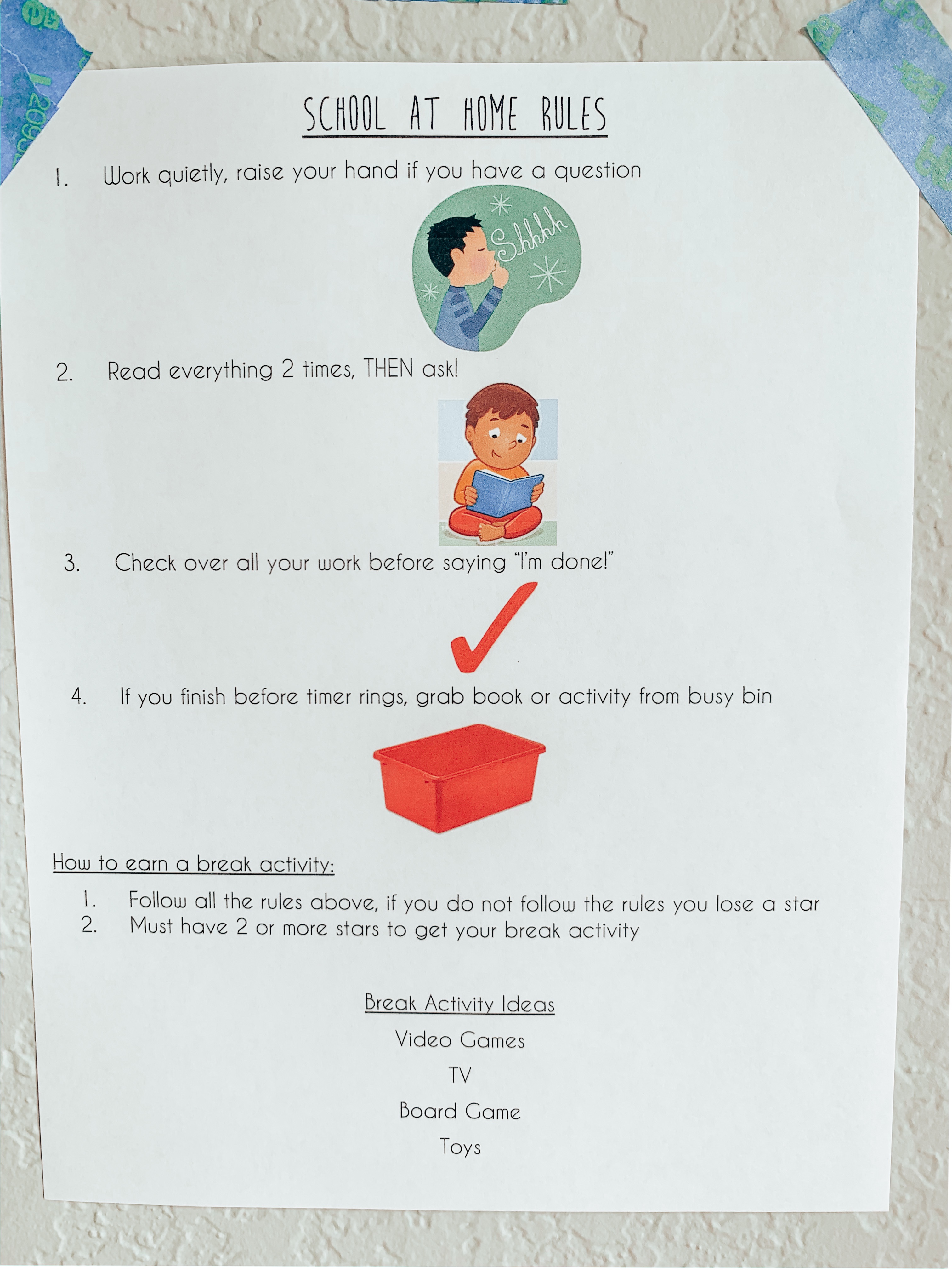 SCHOOL AT HOME RULES

1. Work quietly, raise your hand if you have a question

Shhhh

2. Read everything 2 times, THEN ask!

3. Check over all your work before saying "I'm done!"

4. If you finish before timer rings, grab book or activity from busy bin

How to earn a break activity:

1. Follow all the rules above, if you do not follow the rules you lose a star
2. Must have 2 or more stars to get your break activity

Break Activity Ideas

Video Games

TV

Board Game

Toys